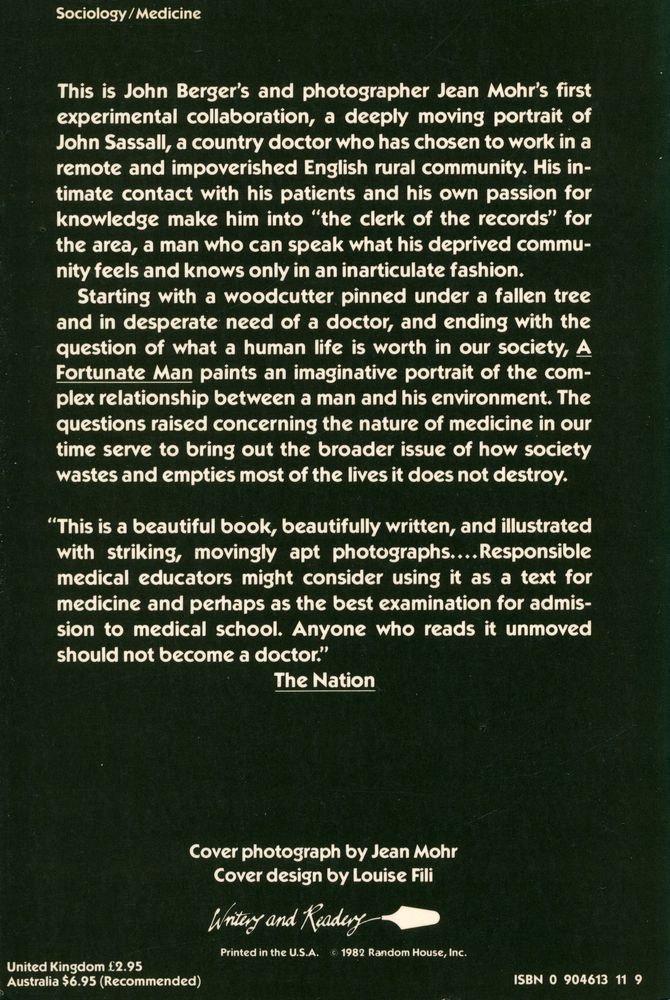 Sociology/Medicine

This is John Berger's and photographer Jean Mohr's first experimental collaboration, a deeply moving portrait of John Sassall, a country doctor who has chosen to work in a remote and impoverished English rural community. His intimate contact with his patients and his own passion for knowledge make him into "the clerk of the records" for the area, a man who can speak what his deprived community feels and knows only in an inarticulate fashion.

Starting with a woodcutter pinned under a fallen tree and in desperate need of a doctor, and ending with the question of what a human life is worth in our society, A Fortunate Man paints an imaginative portrait of the complex relationship between a man and his environment. The questions raised concerning the nature of medicine in our time serve to bring out the broader issue of how society wastes and empties most of the lives it does not destroy.

"This is a beautiful book, beautifully written, and illustrated with striking, movingly apt photographs....Responsible medical educators might consider using it as a text for medicine and perhaps as the best examination for admission to medical school. Anyone who reads it unmoved should not become a doctor."

The Nation

Cover photograph by Jean Mohr
Cover design by Louise Fili

Writers and Readers

Printed in the U.S.A. © 1982 Random House, Inc.

United Kingdom £2.95
Australia $6.95 (Recommended)

ISBN 0 904613 11 9